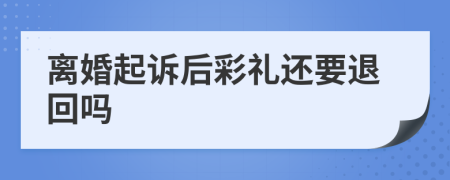 离婚起诉后彩礼还要退回吗